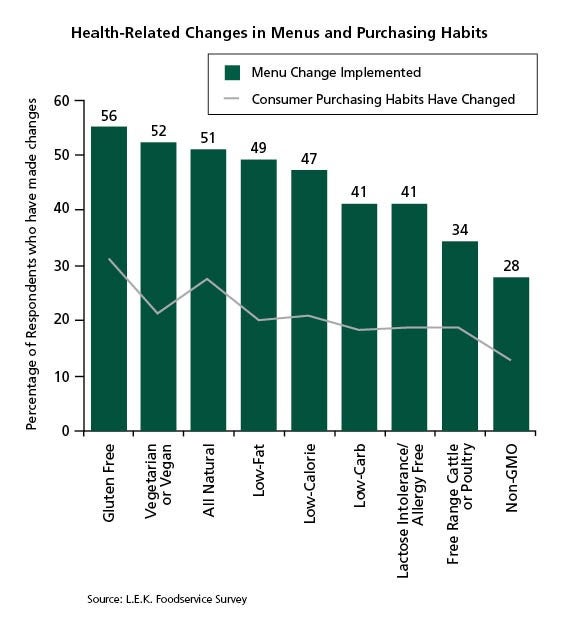 Health-Related Changes in Menus and Purchasing Habits

Menu Change Implemented
Consumer Purchasing Habits Have Changed

Percentage of Respondents who have made changes

60
50
40
30
20
10
0

56
52
51
49
47
41
41
34
28

Gluten Free
Vegetarian or Vegan
All Natural
Low-Fat
Low-Calorie
Low-Carb
Lactose Intolerance/ Allergy Free
Free Range Cattle or Poultry
Non-GMO

Source: L.E.K. Foodservice Survey